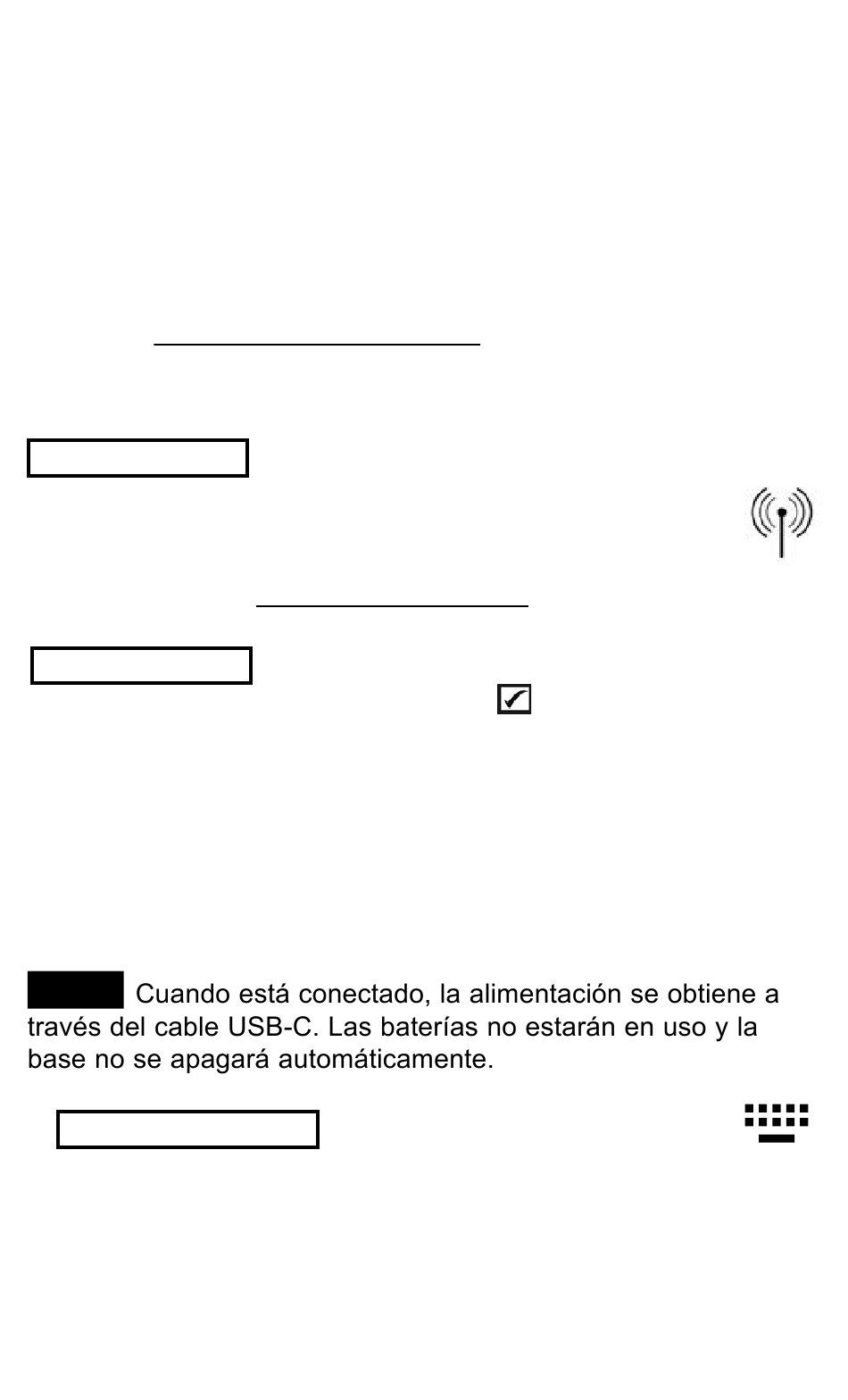 Cuando está conectado, la alimentación se obtiene a través del cable USB-C. Las baterías no estarán en uso y la base no se apagará automáticamente.